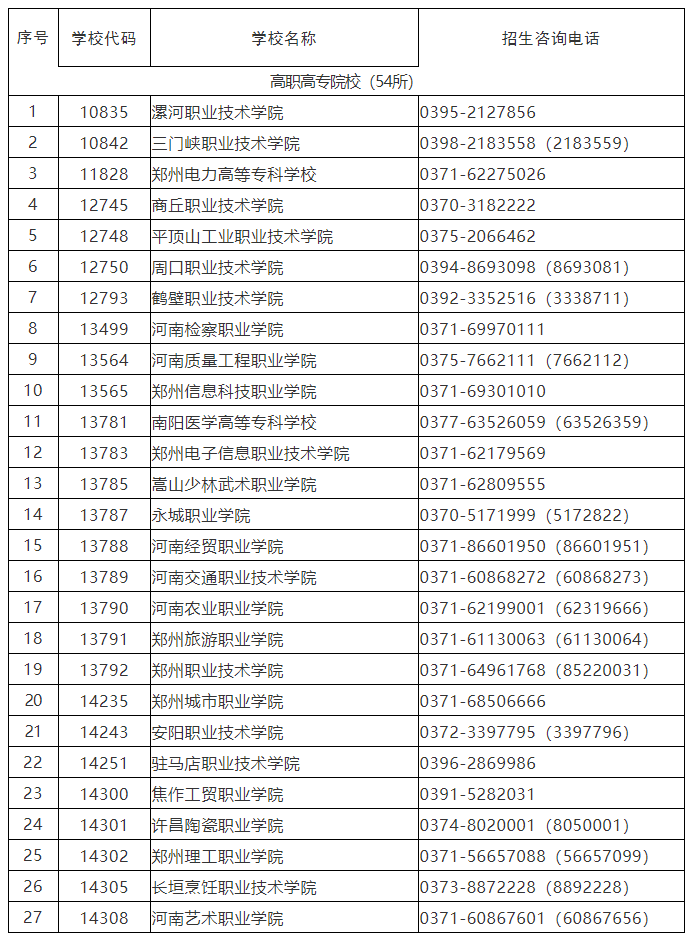 | 序号 | 学校代码 | 学校名称 | 招生咨询电话 |
|---|---|---|---|
| 高职高专院校（54所） | | | |
| 1 | 10835 | 漯河职业技术学院 | 0395-2127856 |
| 2 | 10842 | 三门峡职业技术学院 | 0398-2183558（2183559） |
| 3 | 11828 | 郑州电力高等专科学校 | 0371-62275026 |
| 4 | 12745 | 商丘职业技术学院 | 0370-3182222 |
| 5 | 12748 | 平顶山工业职业技术学院 | 0375-2066462 |
| 6 | 12750 | 周口职业技术学院 | 0394-8693098（8693081） |
| 7 | 12793 | 鹤壁职业技术学院 | 0392-3352516（3338711） |
| 8 | 13499 | 河南检察职业学院 | 0371-69970111 |
| 9 | 13564 | 河南质量工程职业学院 | 0375-7662111（7662112） |
| 10 | 13565 | 郑州信息科技职业学院 | 0371-69301010 |
| 11 | 13781 | 南阳医学高等专科学校 | 0377-63526059（63526359） |
| 12 | 13783 | 郑州电子信息职业技术学院 | 0371-62179569 |
| 13 | 13785 | 嵩山少林武术职业学院 | 0371-62809555 |
| 14 | 13787 | 永城职业学院 | 0370-5171999（5172822） |
| 15 | 13788 | 河南经贸职业学院 | 0371-86601950（86601951） |
| 16 | 13789 | 河南交通职业技术学院 | 0371-60868272（60868273） |
| 17 | 13790 | 河南农业职业学院 | 0371-62199001（62319666） |
| 18 | 13791 | 郑州旅游职业学院 | 0371-61130063（61130064） |
| 19 | 13792 | 郑州职业技术学院 | 0371-64961768（85220031） |
| 20 | 14235 | 郑州城市职业学院 | 0371-68506666 |
| 21 | 14243 | 安阳职业技术学院 | 0372-3397795（3397796） |
| 22 | 14251 | 驻马店职业技术学院 | 0396-2869986 |
| 23 | 14300 | 焦作工贸职业学院 | 0391-5282031 |
| 24 | 14301 | 许昌陶瓷职业学院 | 0374-8020001（8050001） |
| 25 | 14302 | 郑州理工职业学院 | 0371-56657088（56657099） |
| 26 | 14305 | 长垣烹饪职业技术学院 | 0373-8872228（8892228） |
| 27 | 14308 | 河南艺术职业学院 | 0371-60867601（60867656） |